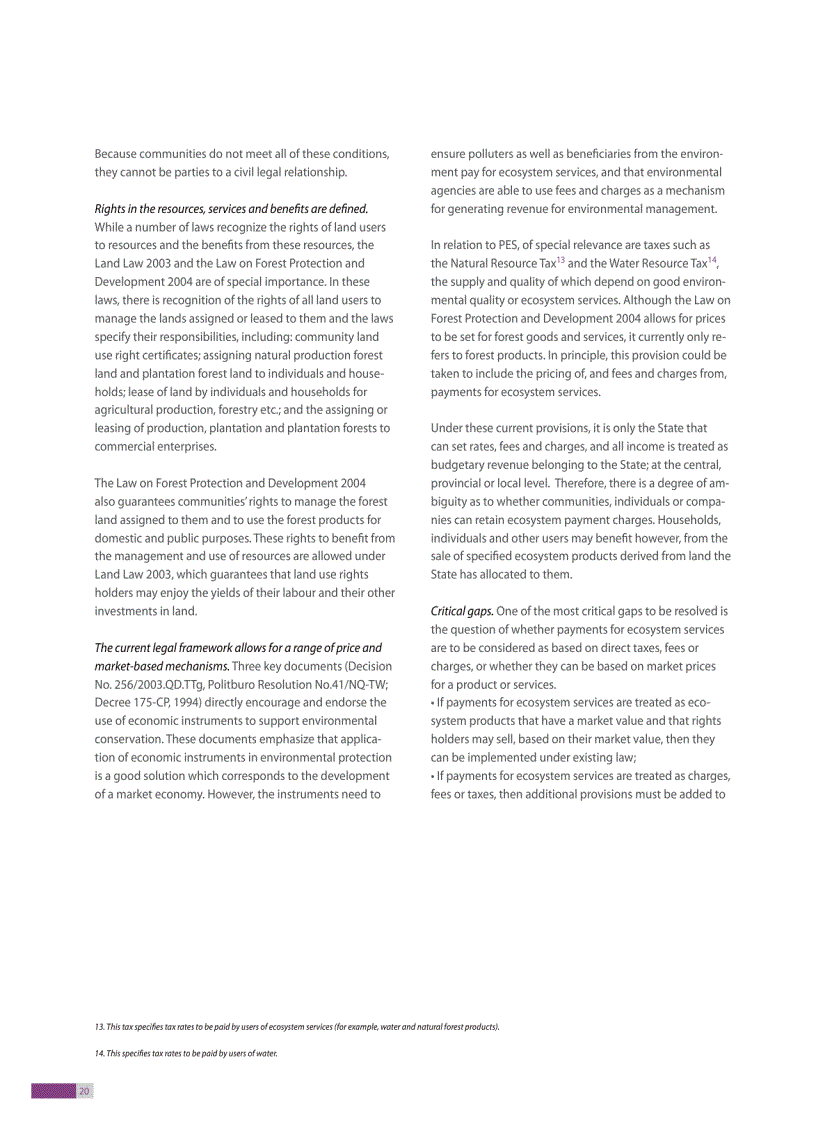 Because communities do not meet all of these conditions, they cannot be parties to a civil legal relationship.

Rights in the resources, services and benefits are defined. While a number of laws recognize the rights of land users to resources and the benefits from these resources, the Land Law 2003 and the Law on Forest Protection and Development 2004 are of special importance. In these laws, there is recognition of the rights of all land users to manage the lands assigned or leased to them and the laws specify their responsibilities, including: community land use right certificates; assigning natural production forest land and plantation forest land to individuals and households; lease of land by individuals and households for agricultural production, forestry etc.; and the assigning or leasing of production, plantation and plantation forests to commercial enterprises.

The Law on Forest Protection and Development 2004 also guarantees communities' rights to manage the forest land assigned to them and to use the forest products for domestic and public purposes. These rights to benefit from the management and use of resources are allowed under Land Law 2003, which guarantees that land use rights holders may enjoy the yields of their labour and their other investments in land.

The current legal framework allows for a range of price and market-based mechanisms. Three key documents (Decision No. 256/2003.QD.TTg, Politburo Resolution No.41/NQ-TW; Decree 175-CP, 1994) directly encourage and endorse the use of economic instruments to support environmental conservation. These documents emphasize that application of economic instruments in environmental protection is a good solution which corresponds to the development of a market economy. However, the instruments need to ensure polluters as well as beneficiaries from the environment pay for ecosystem services, and that environmental agencies are able to use fees and charges as a mechanism for generating revenue for environmental management.

In relation to PES, of special relevance are taxes such as the Natural Resource Tax$^{13}$ and the Water Resource Tax$^{14}$, the supply and quality of which depend on good environmental quality or ecosystem services. Although the Law on Forest Protection and Development 2004 allows for prices to be set for forest goods and services, it currently only refers to forest products. In principle, this provision could be taken to include the pricing of, and fees and charges from, payments for ecosystem services.

Under these current provisions, it is only the State that can set rates, fees and charges, and all income is treated as budgetary revenue belonging to the State; at the central, provincial or local level. Therefore, there is a degree of ambiguity as to whether communities, individuals or companies can retain ecosystem payment charges. Households, individuals and other users may benefit however, from the sale of specified ecosystem products derived from land the State has allocated to them.

Critical gaps. One of the most critical gaps to be resolved is the question of whether payments for ecosystem services are to be considered as based on direct taxes, fees or charges, or whether they can be based on market prices for a product or services.
• If payments for ecosystem services are treated as ecosystem products that have a market value and that rights holders may sell, based on their market value, then they can be implemented under existing law;
• If payments for ecosystem services are treated as charges, fees or taxes, then additional provisions must be added to

13. This tax specifies tax rates to be paid by users of ecosystem services (for example, water and natural forest products).

14. This specifies tax rates to be paid by users of water.

20